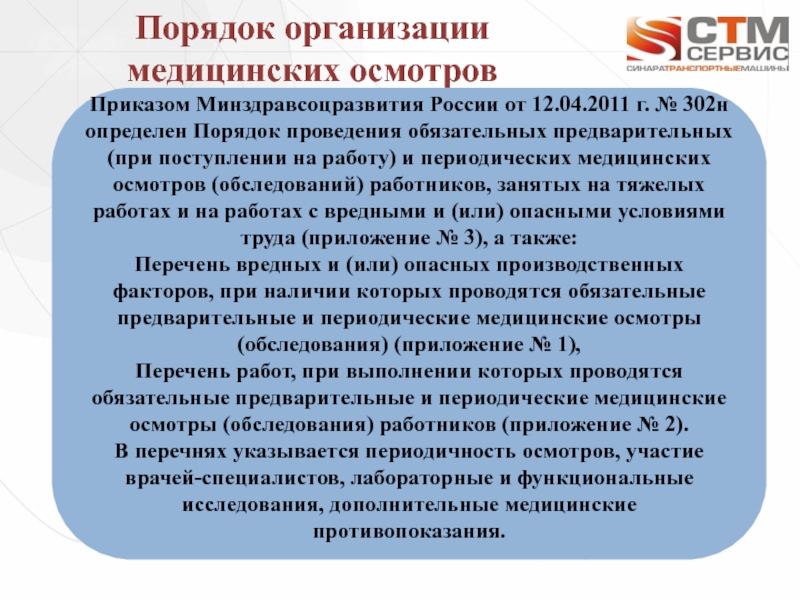 Порядок организации медицинских осмотров

СТМ СЕРВИС
СИНАРАТРАНСПОРТНЫЕМАШИНЫ

Приказом Минздравсоцразвития России от 12.04.2011 г. № 302н определен Порядок проведения обязательных предварительных (при поступлении на работу) и периодических медицинских осмотров (обследований) работников, занятых на тяжелых работах и на работах с вредными и (или) опасными условиями труда (приложение № 3), а также:
Перечень вредных и (или) опасных производственных факторов, при наличии которых проводятся обязательные предварительные и периодические медицинские осмотры (обследования) (приложение № 1),
Перечень работ, при выполнении которых проводятся обязательные предварительные и периодические медицинские осмотры (обследования) работников (приложение № 2).
В перечнях указывается периодичность осмотров, участие врачей-специалистов, лабораторные и функциональные исследования, дополнительные медицинские противопоказания.